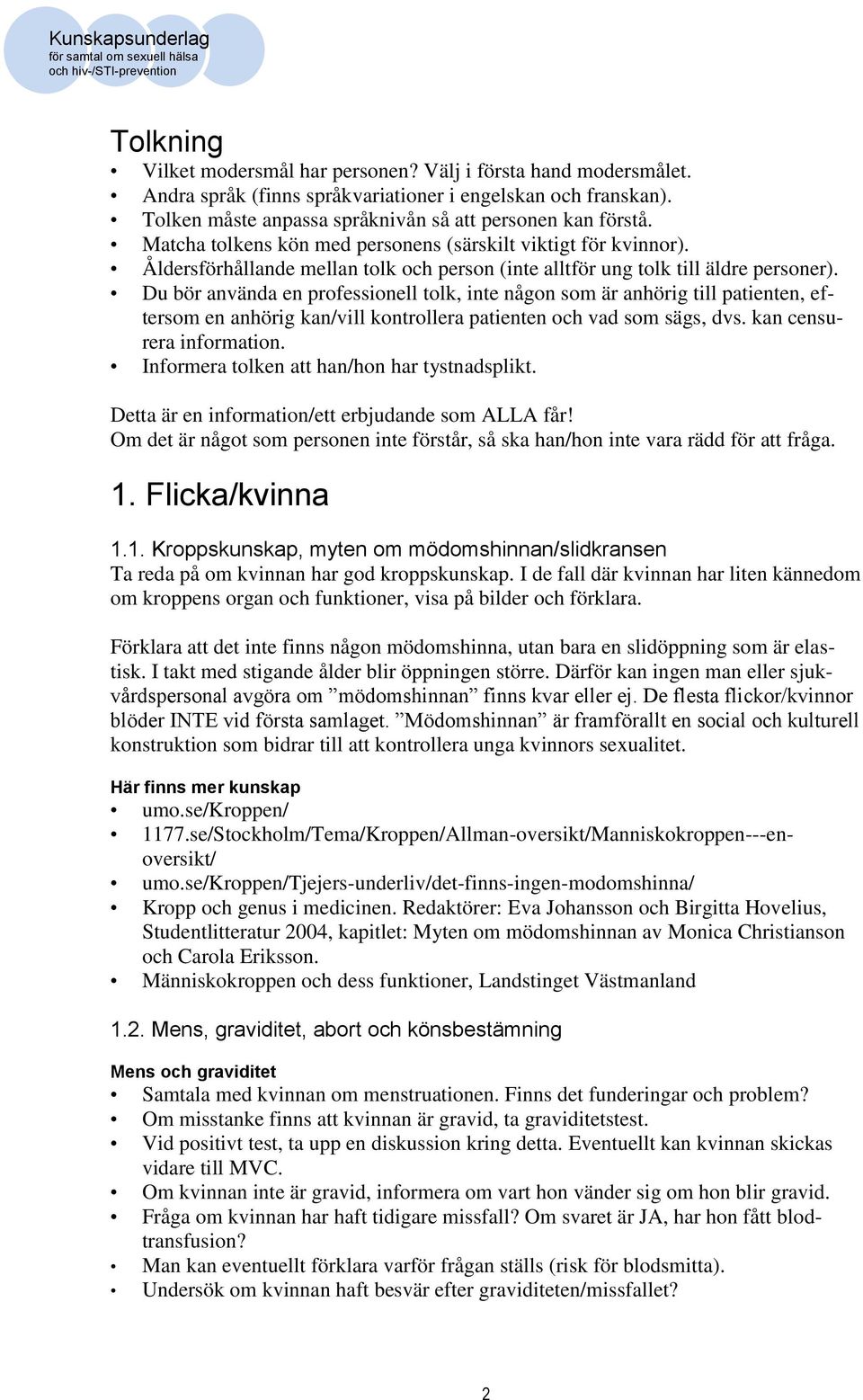 Kunskapsunderlag
för samtal om sexuell hälsa
och hiv-/STI-prevention

Tolkning
• Vilket modersmål har personen? Välj i första hand modersmålet.
• Andra språk (finns språkvariationer i engelskan och franskan).
• Tolken måste anpassa språknivån så att personen kan förstå.
• Matcha tolkens kön med personens (särskilt viktigt för kvinnor).
• Åldersförhållande mellan tolk och person (inte alltför ung tolk till äldre personer).
• Du bör använda en professionell tolk, inte någon som är anhörig till patienten, eftersom en anhörig kan/vill kontrollera patienten och vad som sägs, dvs. kan censurera information.
• Informera tolken att han/hon har tystnadsplikt.

Detta är en information/ett erbjudande som ALLA får!
Om det är något som personen inte förstår, så ska han/hon inte vara rädd för att fråga.

1. Flicka/kvinna

1.1. Kroppskunskap, myten om mödomshinnan/slidkransen
Ta reda på om kvinnan har god kroppskunskap. I de fall där kvinnan har liten kännedom om kroppens organ och funktioner, visa på bilder och förklara.

Förklara att det inte finns någon mödomshinna, utan bara en slidöppning som är elastisk. I takt med stigande ålder blir öppningen större. Därför kan ingen man eller sjukvårdspersonal avgöra om ”mödomshinnan” finns kvar eller ej. De flesta flickor/kvinnor blöder INTE vid första samlaget. ”Mödomshinnan” är framförallt en social och kulturell konstruktion som bidrar till att kontrollera unga kvinnors sexualitet.

Här finns mer kunskap
• umo.se/Kroppen/
• 1177.se/Stockholm/Tema/Kroppen/Allman-oversikt/Manniskokroppen---en-oversikt/
• umo.se/Kroppen/Tjejers-underliv/det-finns-ingen-modomshinna/
• Kropp och genus i medicinen. Redaktörer: Eva Johansson och Birgitta Hovelius, Studentlitteratur 2004, kapitlet: Myten om mödomshinnan av Monica Christianson och Carola Eriksson.
• Människokroppen och dess funktioner, Landstinget Västmanland

1.2. Mens, graviditet, abort och könsbestämning

Mens och graviditet
• Samtala med kvinnan om menstruationen. Finns det funderingar och problem?
• Om misstanke finns att kvinnan är gravid, ta graviditetstest.
• Vid positivt test, ta upp en diskussion kring detta. Eventuellt kan kvinnan skickas vidare till MVC.
• Om kvinnan inte är gravid, informera om vart hon vänder sig om hon blir gravid.
• Fråga om kvinnan har haft tidigare missfall? Om svaret är JA, har hon fått blodtransfusion?
• Man kan eventuellt förklara varför frågan ställs (risk för blodsmitta).
• Undersök om kvinnan haft besvär efter graviditeten/missfallet?

2